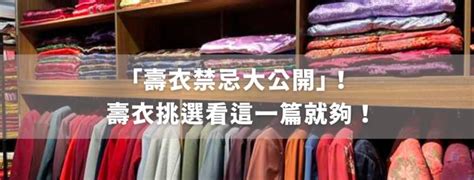 「壽衣禁忌大公開」！
壽衣挑選看這一篇就夠！